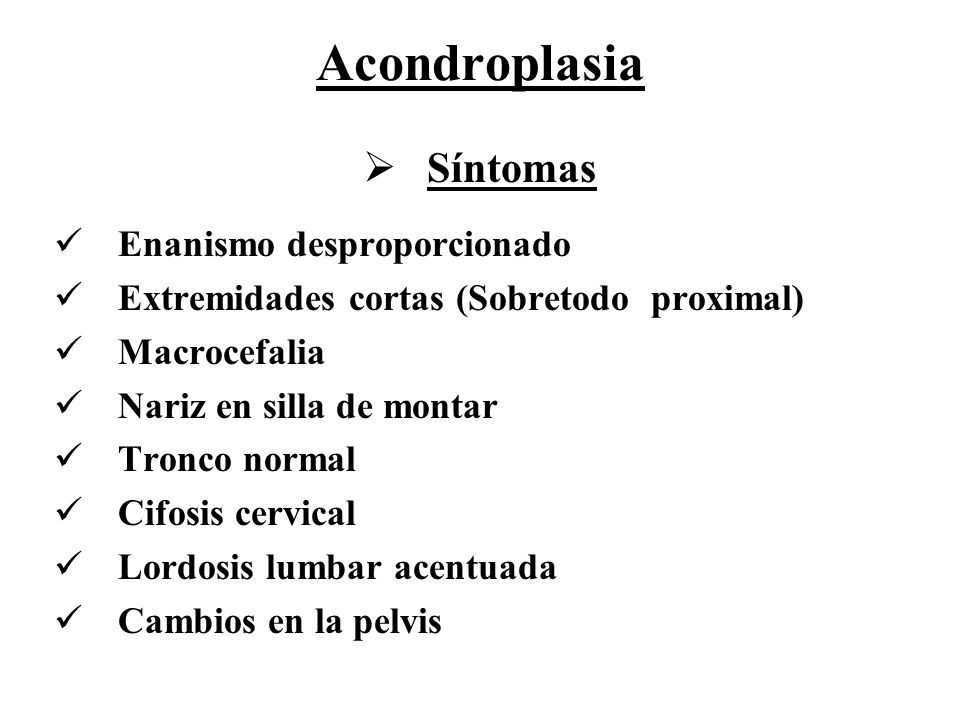 Acondroplasia

➢ Síntomas

✓ Enanismo desproporcionado
✓ Extremidades cortas (Sobretodo proximal)
✓ Macrocefalia
✓ Nariz en silla de montar
✓ Tronco normal
✓ Cifosis cervical
✓ Lordosis lumbar acentuada
✓ Cambios en la pelvis